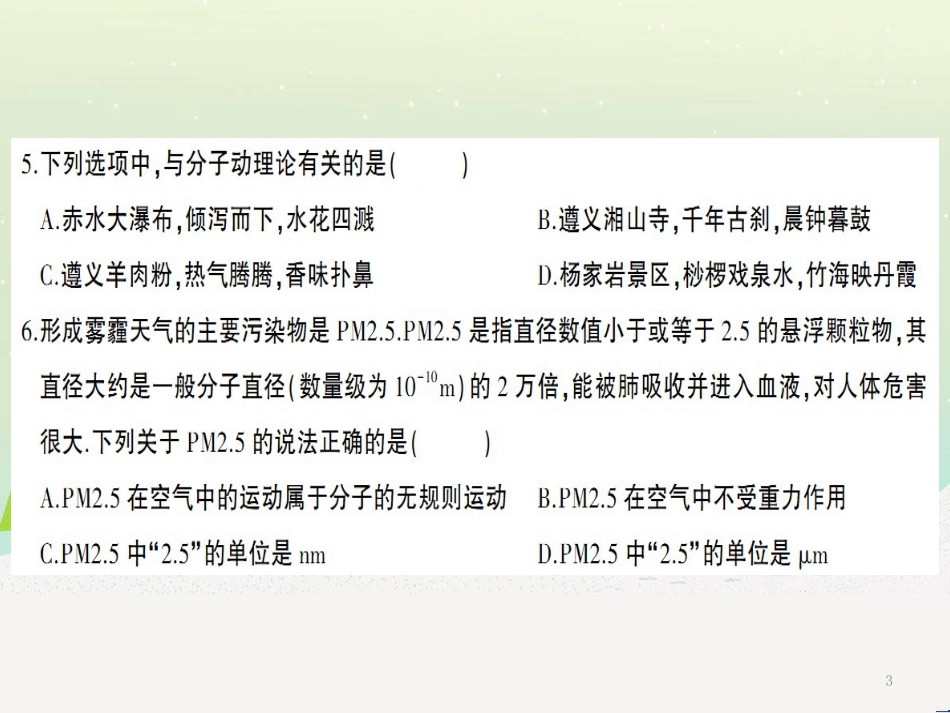 5.下列选项中,与分子动理论有关的是(　　)

A.赤水大瀑布,倾泻而下,水花四溅　　B.遵义湘山寺,千年古刹,晨钟暮鼓

C.遵义羊肉粉,热气腾腾,香味扑鼻　　D.杨家岩景区,桫椤戏泉水,竹海映丹霞

6.形成雾霾天气的主要污染物是 PM2.5.PM2.5 是指直径数值小于或等于 2.5 的悬浮颗粒物,其直径大约是一般分子直径(数量级为 $10^{-10}$m)的 2 万倍,能被肺吸收并进入血液,对人体危害很大.下列关于 PM2.5 的说法正确的是(　　)

A.PM2.5 在空气中的运动属于分子的无规则运动　　B.PM2.5 在空气中不受重力作用

C.PM2.5 中“2.5”的单位是 nm　　D.PM2.5 中“2.5”的单位是 μm

3